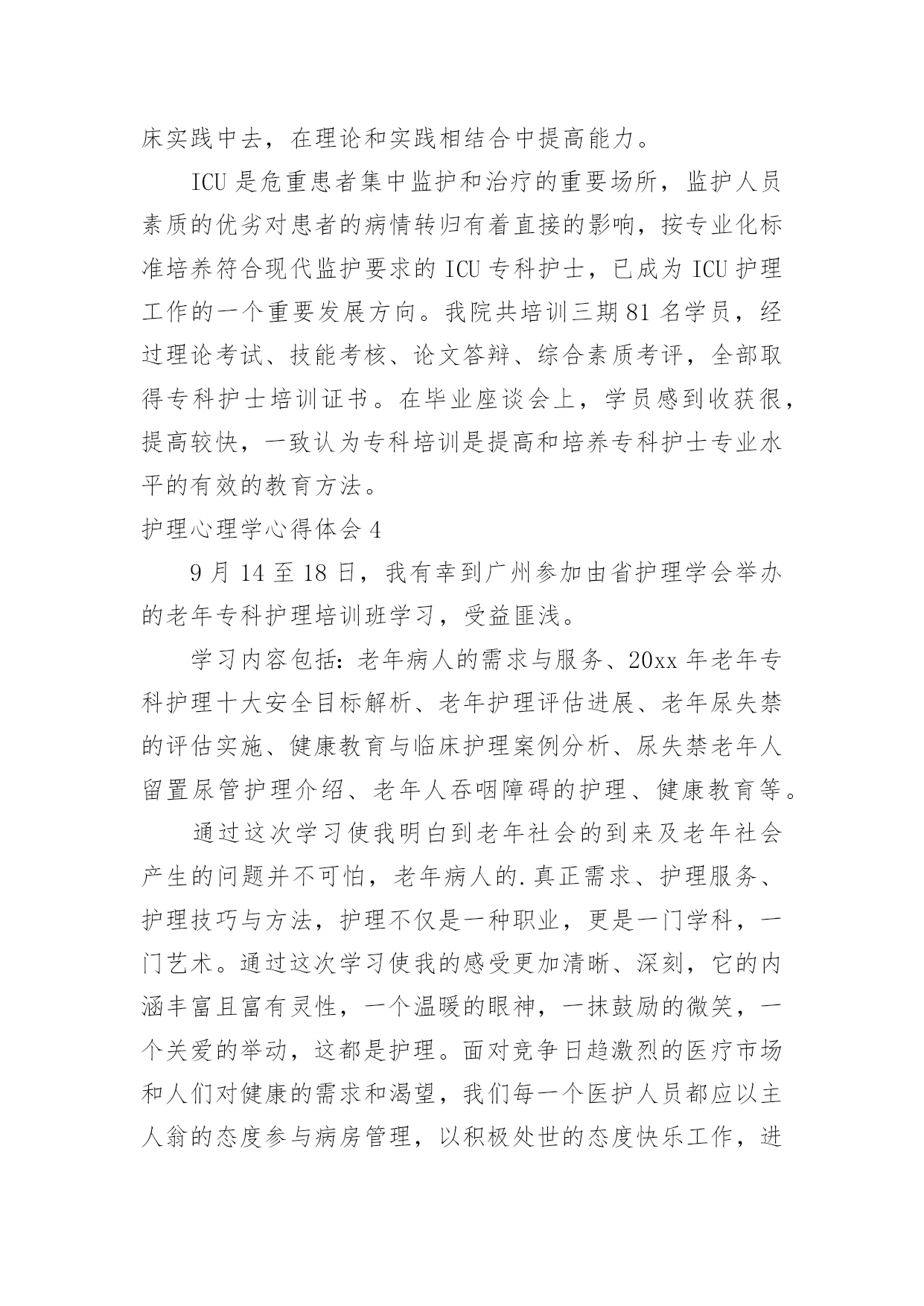 床实践中去，在理论和实践相结合中提高能力。

ICU 是危重患者集中监护和治疗的重要场所，监护人员素质的优劣对患者的病情转归有着直接的影响，按专业化标准培养符合现代监护要求的 ICU 专科护士，已成为 ICU 护理工作的一个重要发展方向。我院共培训三期 81 名学员，经过理论考试、技能考核、论文答辩、综合素质考评，全部取得专科护士培训证书。在毕业座谈会上，学员感到收获很，提高较快，一致认为专科培训是提高和培养专科护士专业水平的有效的教育方法。

护理心理学心得体会 4

9 月 14 至 18 日，我有幸到广州参加由省护理学会举办的老年专科护理培训班学习，受益匪浅。

学习内容包括：老年病人的需求与服务、20xx 年老年专科护理十大安全目标解析、老年护理评估进展、老年尿失禁的评估实施、健康教育与临床护理案例分析、尿失禁老年人留置尿管护理介绍、老年人吞咽障碍的护理、健康教育等。

通过这次学习使我明白到老年社会的到来及老年社会产生的问题并不可怕，老年病人的.真正需求、护理服务、护理技巧与方法，护理不仅是一种职业，更是一门学科，一门艺术。通过这次学习使我的感受更加清晰、深刻，它的内涵丰富且富有灵性，一个温暖的眼神，一抹鼓励的微笑，一个关爱的举动，这都是护理。面对竞争日趋激烈的医疗市场和人们对健康的需求和渴望，我们每一个医护人员都应以主人翁的态度参与病房管理，以积极处世的态度快乐工作，进